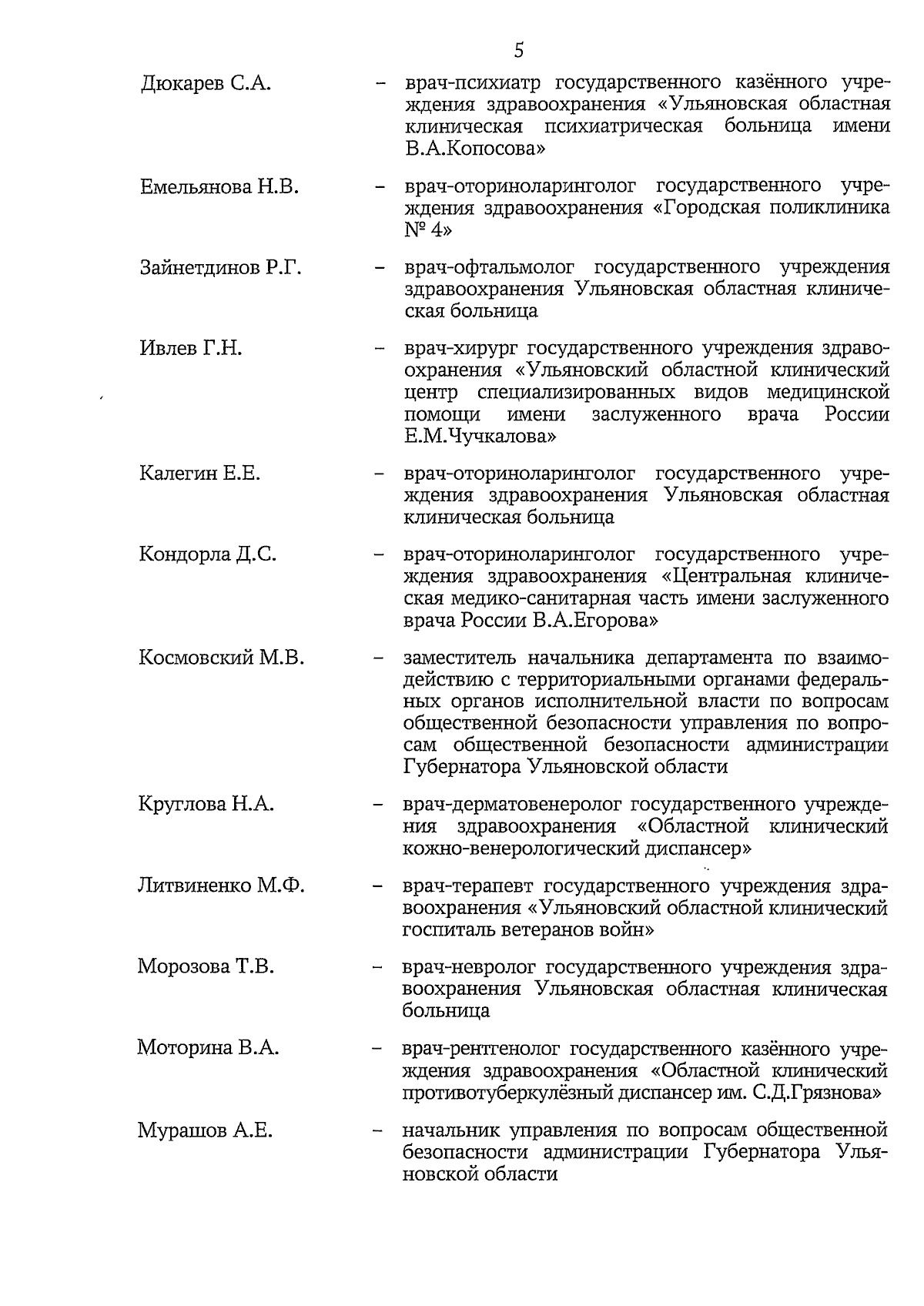 5

Дюкарев С.А. – врач-психиатр государственного казённого учреждения здравоохранения «Ульяновская областная клиническая психиатрическая больница имени В.А.Копосова»

Емельянова Н.В. – врач-оториноларинголог государственного учреждения здравоохранения «Городская поликлиника № 4»

Зайнетдинов Р.Г. – врач-офтальмолог государственного учреждения здравоохранения Ульяновская областная клиническая больница

Ивлев Г.Н. – врач-хирург государственного учреждения здравоохранения «Ульяновский областной клинический центр специализированных видов медицинской помощи имени заслуженного врача России Е.М.Чучкалова»

Калегин Е.Е. – врач-оториноларинголог государственного учреждения здравоохранения Ульяновская областная клиническая больница

Кондорла Д.С. – врач-оториноларинголог государственного учреждения здравоохранения «Центральная клиническая медико-санитарная часть имени заслуженного врача России В.А.Егорова»

Космовский М.В. – заместитель начальника департамента по взаимодействию с территориальными органами федеральных органов исполнительной власти по вопросам общественной безопасности управления по вопросам общественной безопасности администрации Губернатора Ульяновской области

Круглова Н.А. – врач-дерматовенеролог государственного учреждения здравоохранения «Областной клинический кожно-венерологический диспансер»

Литвиненко М.Ф. – врач-терапевт государственного учреждения здравоохранения «Ульяновский областной клинический госпиталь ветеранов войн»

Морозова Т.В. – врач-невролог государственного учреждения здравоохранения Ульяновская областная клиническая больница

Моторина В.А. – врач-рентгенолог государственного казённого учреждения здравоохранения «Областной клинический противотуберкулёзный диспансер им. С.Д.Грязнова»

Мурашов А.Е. – начальник управления по вопросам общественной безопасности администрации Губернатора Ульяновской области